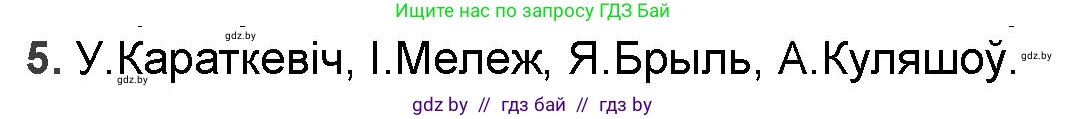 Ищите нас по запросу ГДЗ Бай

gdz.by

5. У.Караткевіч, І.Мележ, Я.Брыль, А.Куляшоў.

gdz.by

gdz.by

gdz by // гдз бай // гдз by